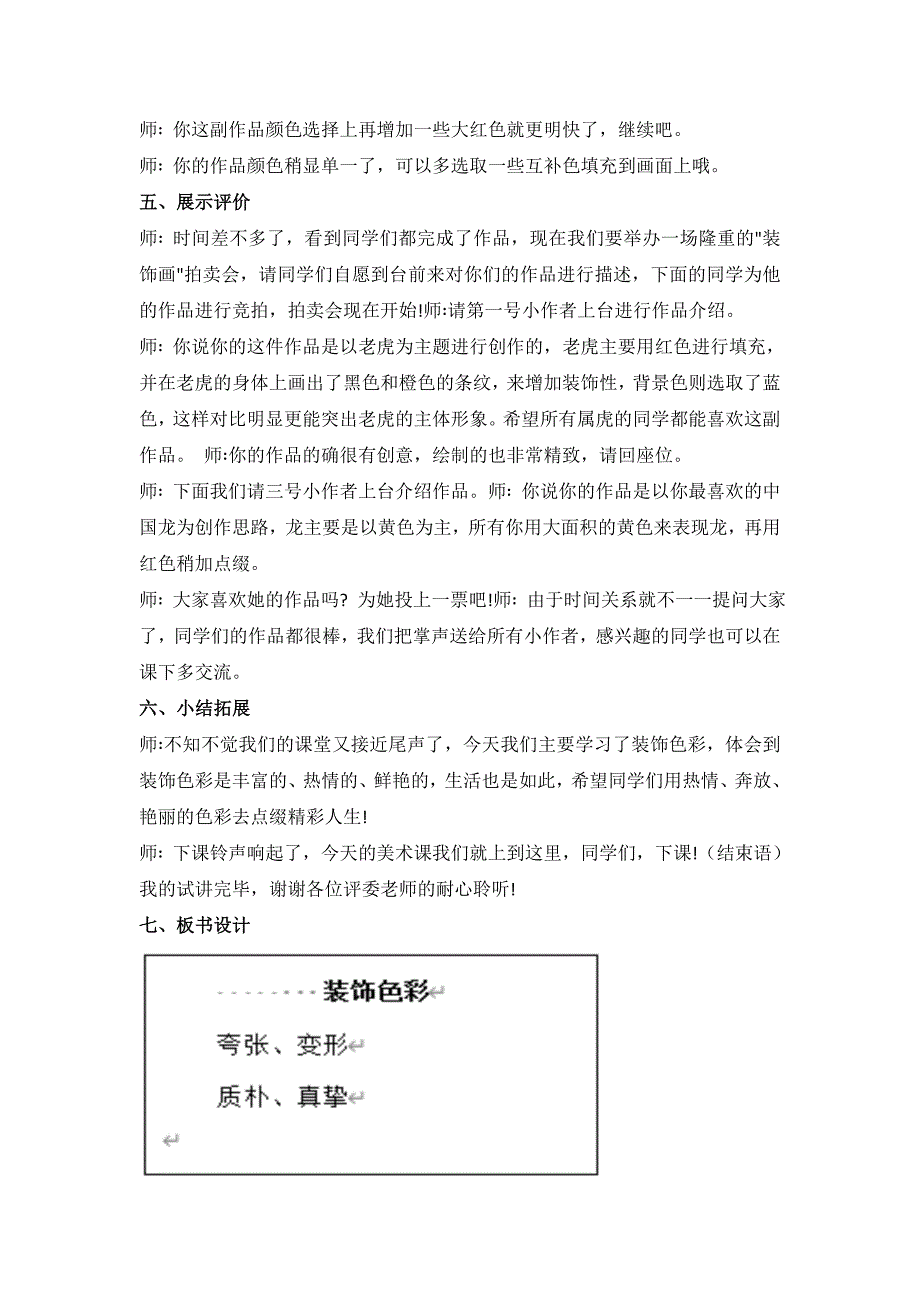 师: 你这副作品颜色选择上再增加一些大红色就更明快了，继续吧。

师: 你的作品颜色稍显单一了，可以多选取一些互补色填充到画面上哦。

五、展示评价

师: 时间差不多了，看到同学们都完成了作品，现在我们要举办一场隆重的"装饰画"拍卖会，请同学们自愿到台前来对你们的作品进行描述，下面的同学为他的作品进行竞拍，拍卖会现在开始!师:请第一号小作者上台进行作品介绍。

师: 你说你的这件作品是以老虎为主题进行创作的，老虎主要用红色进行填充，并在老虎的身体上画出了黑色和橙色的条纹，来增加装饰性，背景色则选取了蓝色，这样对比明显更能突出老虎的主体形象。希望所有属虎的同学都能喜欢这副作品。 师:你的作品的确很有创意，绘制的也非常精致，请回座位。

师: 下面我们请三号小作者上台介绍作品。师: 你说你的作品是以你最喜欢的中国龙为创作思路，龙主要是以黄色为主，所有你用大面积的黄色来表现龙，再用红色稍加点缀。

师: 大家喜欢她的作品吗? 为她投上一票吧!师: 由于时间关系就不一一提问大家了，同学们的作品都很棒，我们把掌声送给所有小作者，感兴趣的同学也可以在课下多交流。

六、小结拓展

师:不知不觉我们的课堂又接近尾声了，今天我们主要学习了装饰色彩，体会到装饰色彩是丰富的、热情的、鲜艳的，生活也是如此，希望同学们用热情、奔放、艳丽的色彩去点缀精彩人生!

师: 下课铃声响起了，今天的美术课我们就上到这里，同学们，下课!（结束语）我的试讲完毕，谢谢各位评委老师的耐心聆听!

七、板书设计

装饰色彩

夸张、变形

质朴、真挚